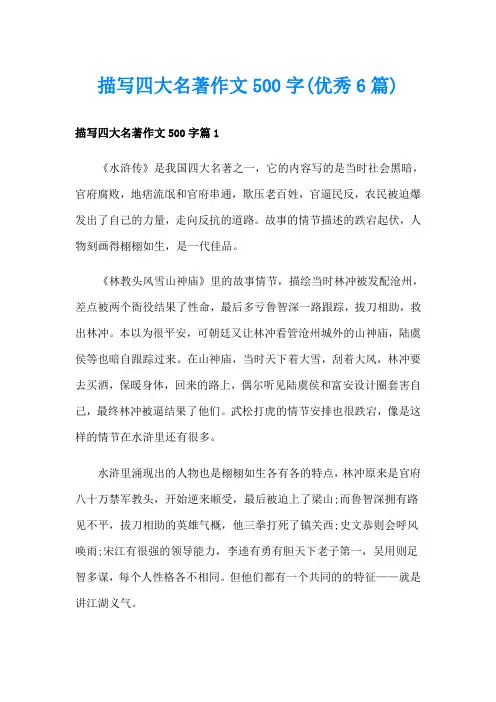 描写四大名著作文500字(优秀6篇)

描写四大名著作文500字篇1

《水浒传》是我国四大名著之一，它的内容写的是当时社会黑暗，官府腐败，地痞流氓和官府串通，欺压老百姓，官逼民反，农民被迫爆发出了自己的力量，走向反抗的道路。故事的情节描述的跌宕起伏，人物刻画得栩栩如生，是一代佳品。

《林教头风雪山神庙》里的故事情节，描绘当时林冲被发配沧州，差点被两个衙役结果了性命，最后多亏鲁智深一路跟踪，拔刀相助，救出林冲。本以为很平安，可朝廷又让林冲看管沧州城外的山神庙，陆虞侯等也暗自跟踪过来。在山神庙，当时天下着大雪，刮着大风，林冲要去买酒，保暖身体，回来的路上，偶尔听见陆虞侯和富安设计圈套害自己，最终林冲被逼结果了他们。武松打虎的情节安排也很跌宕，像是这样的情节在水浒里还有很多。

水浒里涌现出的人物也是栩栩如生各有各的特点，林冲原来是官府八十万禁军教头，开始逆来顺受，最后被迫上了梁山;而鲁智深拥有路见不平，拔刀相助的英雄气概，他三拳打死了镇关西;史文恭则会呼风唤雨;宋江有很强的领导能力，李逵有勇有胆天下老子第一，吴用则足智多谋，每个人性格各不相同。但他们都有一个共同的的特征——就是讲江湖义气。